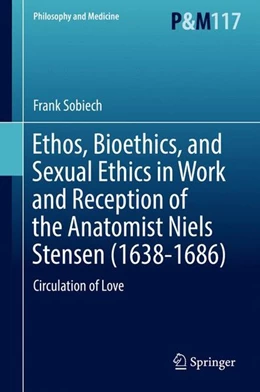 Philosophy and Medicine

P&M117

Frank Sobiech

Ethos, Bioethics, and Sexual Ethics in Work and Reception of the Anatomist Niels Stensen (1638-1686)

Circulation of Love

Springer